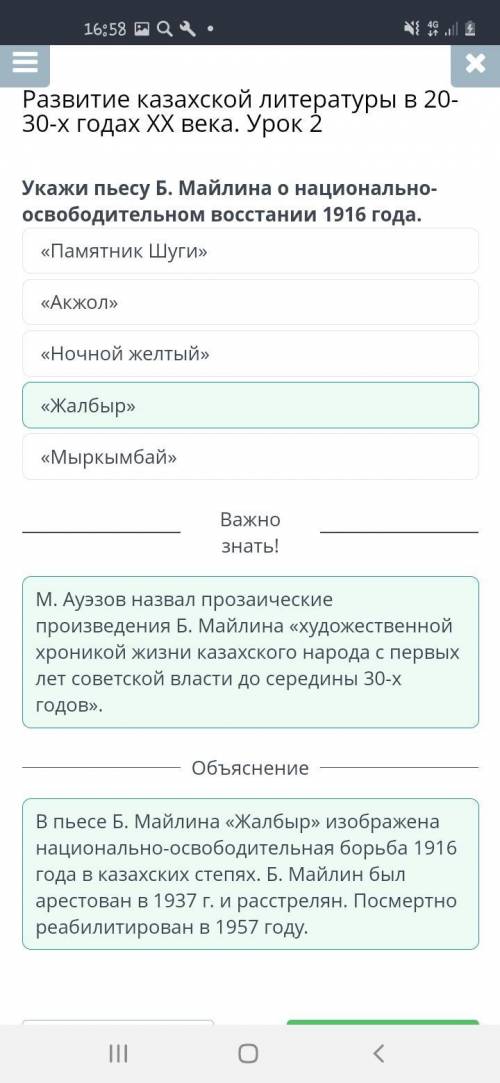 16:58

Развитие казахской литературы в 20-30-х годах XX века. Урок 2

Укажи пьесу Б. Майлина о национально-освободительном восстании 1916 года.

«Памятник Шуги»

«Акжол»

«Ночной желтый»

«Жалбыр»

«Мыркымбай»

Важно знать!

М. Ауэзов назвал прозаические произведения Б. Майлина «художественной хроникой жизни казахского народа с первых лет советской власти до середины 30-х годов».

Объяснение

В пьесе Б. Майлина «Жалбыр» изображена национально-освободительная борьба 1916 года в казахских степях. Б. Майлин был арестован в 1937 г. и расстрелян. Посмертно реабилитирован в 1957 году.